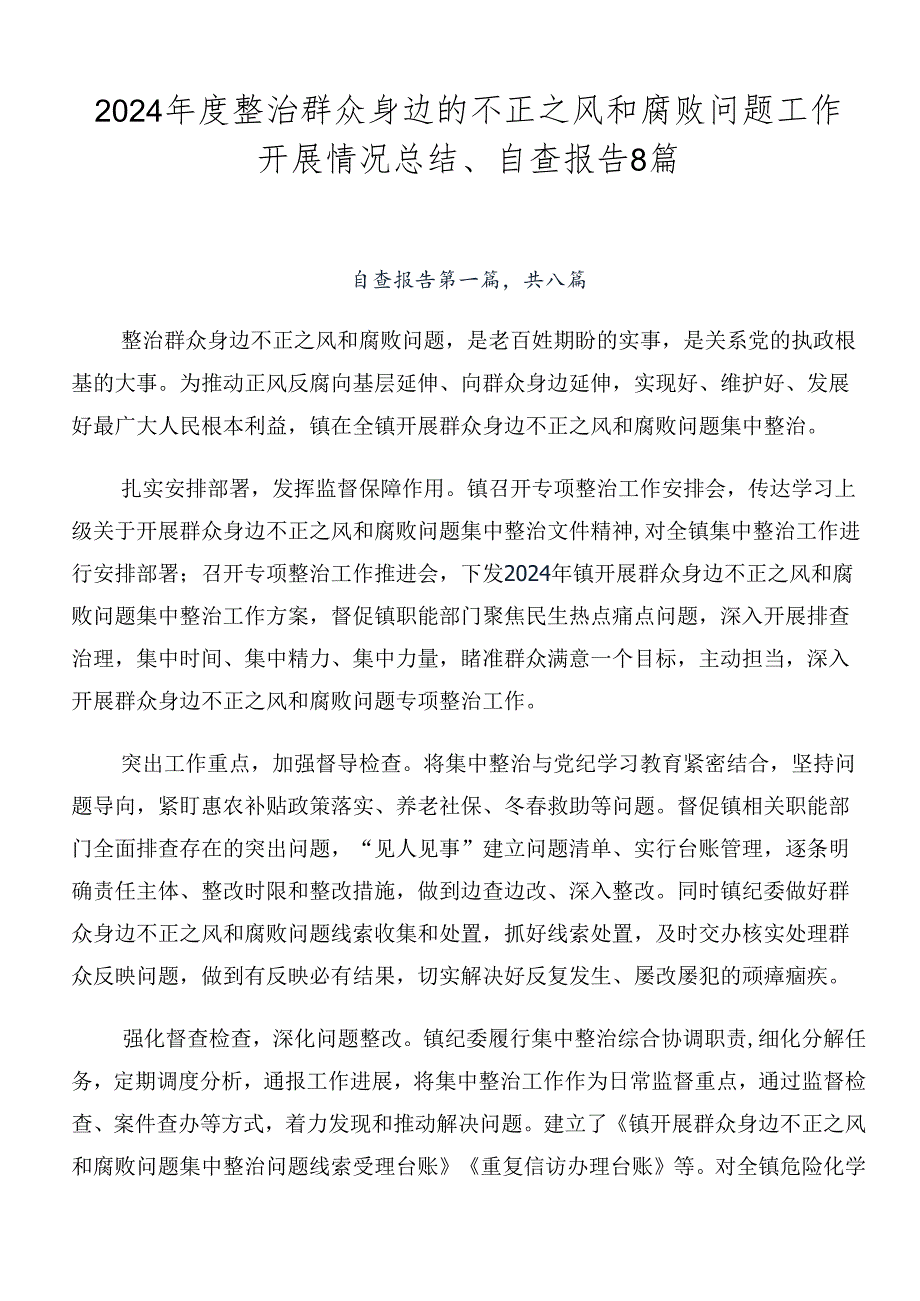 2024年度整治群众身边的不正之风和腐败问题工作开展情况总结、自查报告8篇

自查报告第一篇，共八篇

整治群众身边不正之风和腐败问题，是老百姓期盼的实事，是关系党的执政根基的大事。为推动正风反腐向基层延伸、向群众身边延伸，实现好、维护好、发展好最广大人民根本利益，镇在全镇开展群众身边不正之风和腐败问题集中整治。

扎实安排部署，发挥监督保障作用。镇召开专项整治工作安排会，传达学习上级关于开展群众身边不正之风和腐败问题集中整治文件精神，对全镇集中整治工作进行安排部署；召开专项整治工作推进会，下发2024年镇开展群众身边不正之风和腐败问题集中整治工作方案，督促镇职能部门聚焦民生热点痛点问题，深入开展排查治理，集中时间、集中精力、集中力量，瞄准群众满意一个目标，主动担当，深入开展群众身边不正之风和腐败问题专项整治工作。

突出工作重点，加强督导检查。将集中整治与党纪学习教育紧密结合，坚持问题导向，紧盯惠农补贴政策落实、养老社保、冬春救助等问题。督促镇相关职能部门全面排查存在的突出问题，“见人见事”建立问题清单、实行台账管理，逐条明确责任主体、整改时限和整改措施，做到边查边改、深入整改。同时镇纪委做好群众身边不正之风和腐败问题线索收集和处置，抓好线索处置，及时交办核实处理群众反映问题，做到有反映必有结果，切实解决好反复发生、屡改屡犯的顽瘴痼疾。

强化督查检查，深化问题整改。镇纪委履行集中整治综合协调职责，细化分解任务，定期调度分析，通报工作进展，将集中整治工作作为日常监督重点，通过监督检查、案件查办等方式，着力发现和推动解决问题。建立了《镇开展群众身边不正之风和腐败问题集中整治问题线索受理台账》《重复信访办理台账》等。对全镇危险化学